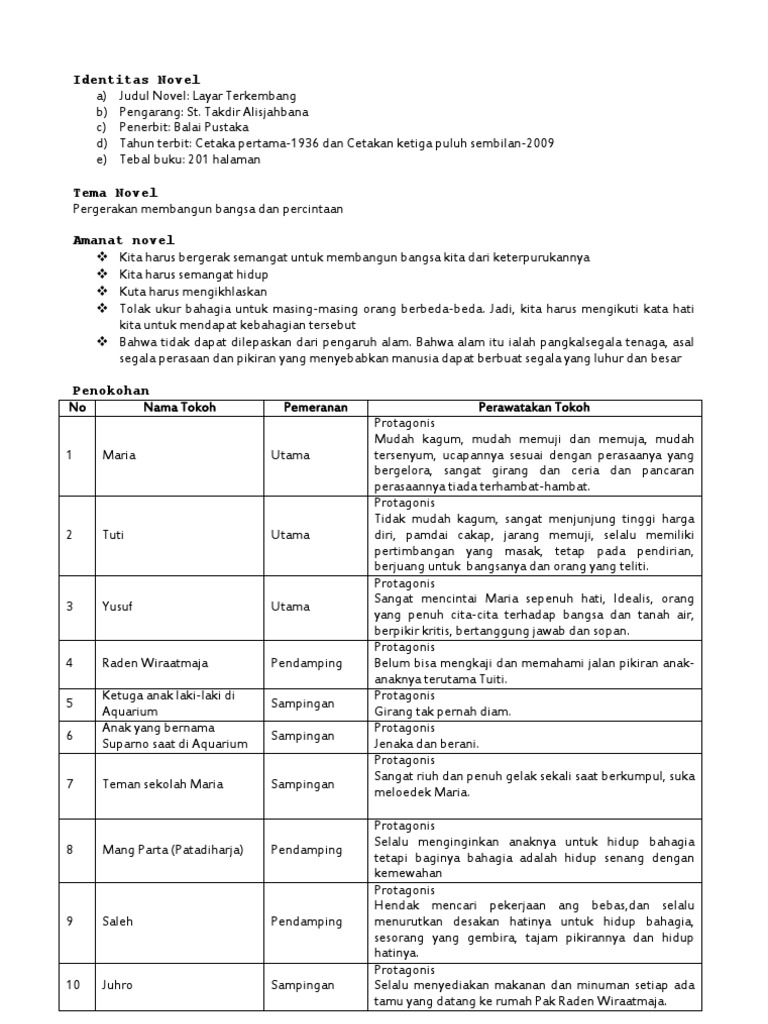 Identitas Novel
a) Judul Novel: Layar Terkembang
b) Pengarang: St. Takdir Alisjahbana
c) Penerbit: Balai Pustaka
d) Tahun terbit: Cetaka pertama-1936 dan Cetakan ketiga puluh sembilan-2009
e) Tebal buku: 201 halaman

Tema Novel
Pergerakan membangun bangsa dan percintaan

Amanat novel
❖ Kita harus bergerak semangat untuk membangun bangsa kita dari keterpurukannya
❖ Kita harus semangat hidup
❖ Kuta harus mengikhlaskan
❖ Tolak ukur bahagia untuk masing-masing orang berbeda-beda. Jadi, kita harus mengikuti kata hati kita untuk mendapat kebahagian tersebut
❖ Bahwa tidak dapat dilepaskan dari pengaruh alam. Bahwa alam itu ialah pangkalsegala tenaga, asal segala perasaan dan pikiran yang menyebabkan manusia dapat berbuat segala yang luhur dan besar

Penokohan

| No | Nama Tokoh | Pemeranan | Perawatakan Tokoh |
|---|---|---|---|
| 1 | Maria | Utama | Protagonis Mudah kagum, mudah memuji dan memuja, mudah tersenyum, ucapannya sesuai dengan perasaanya yang bergelora, sangat girang dan ceria dan pancaran perasaannya tiada terhambat-hambat. |
| 2 | Tuti | Utama | Protagonis Tidak mudah kagum, sangat menjunjung tinggi harga diri, pamdai cakap, jarang memuji, selalu memiliki pertimbangan yang masak, tetap pada pendirian, berjuang untuk bangsanya dan orang yang teliti. |
| 3 | Yusuf | Utama | Protagonis Sangat mencintai Maria sepenuh hati, Idealis, orang yang penuh cita-cita terhadap bangsa dan tanah air, berpikir kritis, bertanggung jawab dan sopan. |
| 4 | Raden Wiraatmaja | Pendamping | Protagonis Belum bisa mengkaji dan memahami jalan pikiran anak-anaknya terutama Tuiti. |
| 5 | Ketuga anak laki-laki di Aquarium | Sampingan | Protagonis Girang tak pernah diam. |
| 6 | Anak yang bernama Suparno saat di Aquarium | Sampingan | Protagonis Jenaka dan berani. |
| 7 | Teman sekolah Maria | Sampingan | Protagonis Sangat riuh dan penuh gelak sekali saat berkumpul, suka meloedek Maria. |
| 8 | Mang Parta (Patadiharja) | Pendamping | Protagonis Selalu menginginkan anaknya untuk hidup bahagia tetapi baginya bahagia adalah hidup senang dengan kemewahan |
| 9 | Saleh | Pendamping | Protagonis Hendak mencari pekerjaan ang bebas,dan selalu menurutkan desakan hatinya untuk hidup bahagia, sesorang yang gembira, tajam pikirannya dan hidup hatinya. |
| 10 | Juhro | Sampingan | Protagonis Selalu menyediakan makanan dan minuman setiap ada tamu yang datang ke rumah Pak Raden Wiraatmaja. |